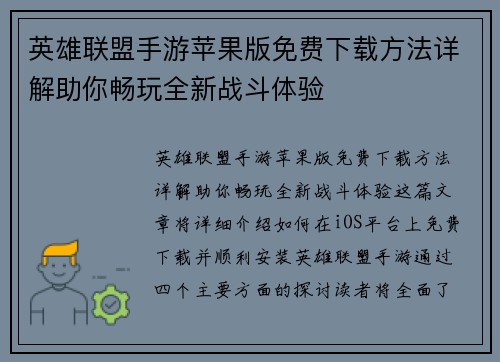 英雄联盟手游苹果版免费下载方法详解助你畅玩全新战斗体验

英雄联盟手游苹果版免费下载方法详解助你畅玩全新战斗体验这篇文章将详细介绍如何在iOS平台上免费下载并顺利安装英雄联盟手游通过四个主要方面的探讨读者将全面了